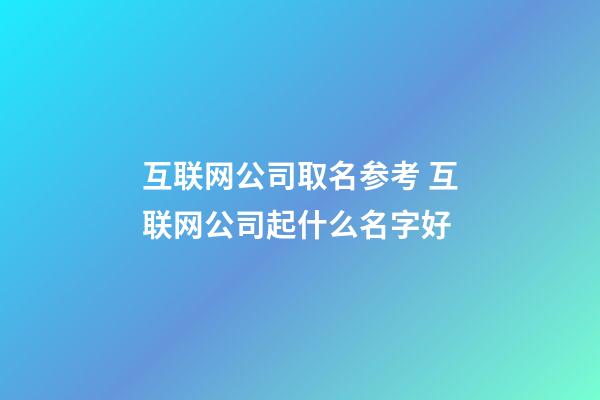 互联网公司取名参考 互联网公司起什么名字好